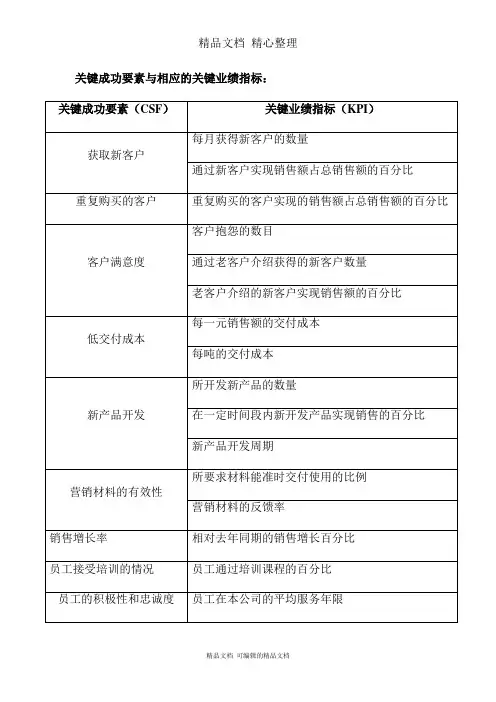 精品文档 精心整理

关键成功要素与相应的关键业绩指标：

| 关键成功要素（CSF） | 关键业绩指标（KPI） |
|---|---|
| 获取新客户 | 每月获得新客户的数量 |
| | 通过新客户实现销售额占总销售额的百分比 |
| 重复购买的客户 | 重复购买的客户实现的销售额占总销售额的百分比 |
| 客户满意度 | 客户抱怨的数目 |
| | 通过老客户介绍获得的新客户数量 |
| | 老客户介绍的新客户实现销售额的百分比 |
| 低交付成本 | 每一元销售额的交付成本 |
| | 每吨的交付成本 |
| 新产品开发 | 所开发新产品的数量 |
| | 在一定时间段内新开发产品实现销售的百分比 |
| | 新产品开发周期 |
| 营销材料的有效性 | 所要求材料能准时交付使用的比例 |
| | 营销材料的反馈率 |
| 销售增长率 | 相对去年同期的销售增长百分比 |
| 员工接受培训的情况 | 员工通过培训课程的百分比 |
| 员工的积极性和忠诚度 | 员工在本公司的平均服务年限 |

精品文档 可编辑的精品文档